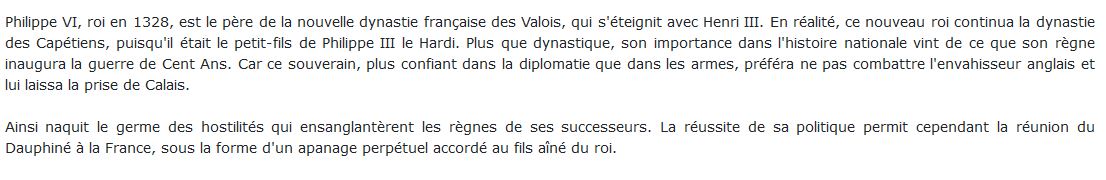 Philippe VI, roi en 1328, est le père de la nouvelle dynastie française des Valois, qui s'éteignit avec Henri III. En réalité, ce nouveau roi continua la dynastie des Capétiens, puisqu'il était le petit-fils de Philippe III le Hardi. Plus que dynastique, son importance dans l'histoire nationale vint de ce que son règne inaugura la guerre de Cent Ans. Car ce souverain, plus confiant dans la diplomatie que dans les armes, préféra ne pas combattre l'envahisseur anglais et lui laissa la prise de Calais.

Ainsi naquit le germe des hostilités qui ensanglantèrent les règnes de ses successeurs. La réussite de sa politique permit cependant la réunion du Dauphiné à la France, sous la forme d'un apanage perpétuel accordé au fils aîné du roi.